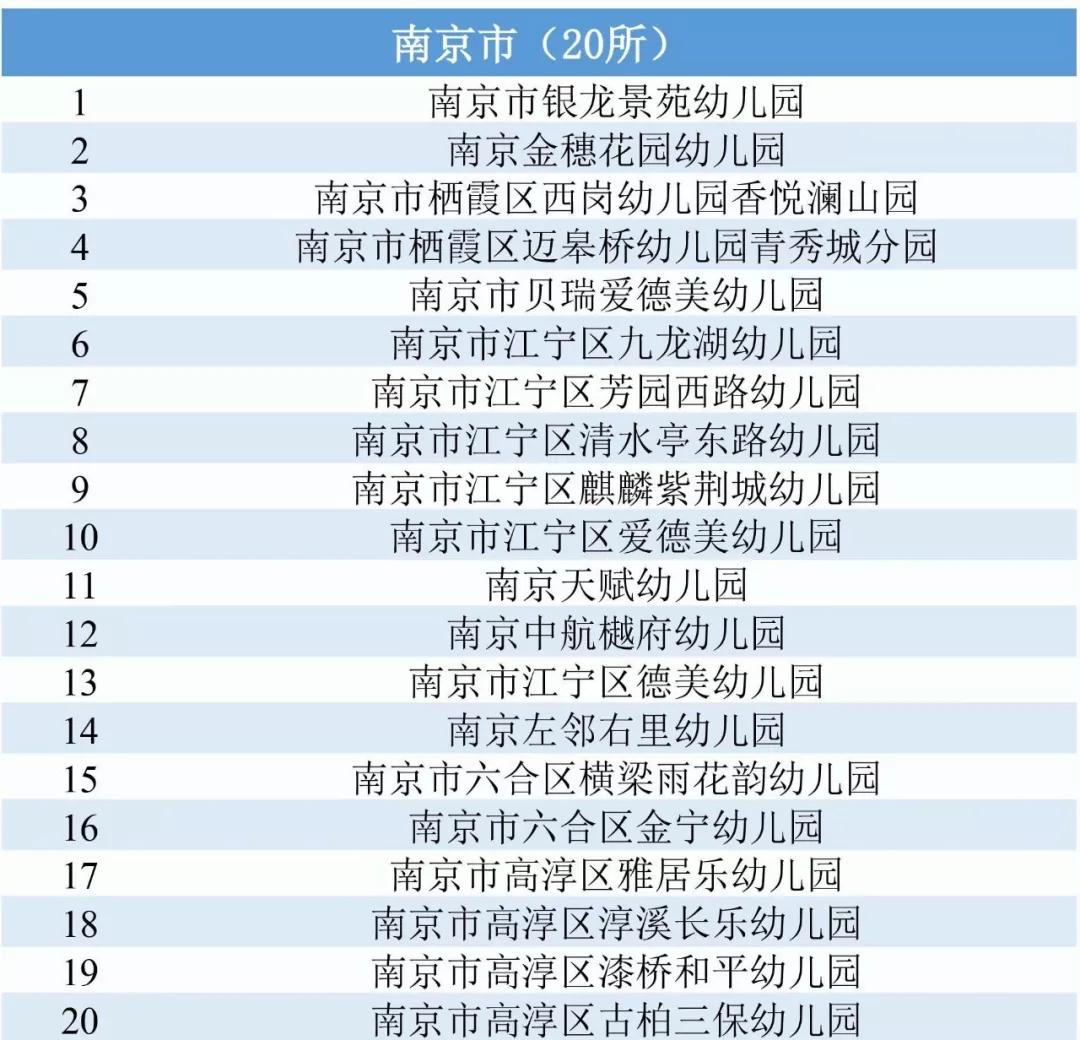 | 南京市（20所） | |
|---|---|
| 1 | 南京市银龙景苑幼儿园 |
| 2 | 南京金穗花园幼儿园 |
| 3 | 南京市栖霞区西岗幼儿园香悦澜山园 |
| 4 | 南京市栖霞区迈皋桥幼儿园青秀城分园 |
| 5 | 南京市贝瑞爱德美幼儿园 |
| 6 | 南京市江宁区九龙湖幼儿园 |
| 7 | 南京市江宁区芳园西路幼儿园 |
| 8 | 南京市江宁区清水亭东路幼儿园 |
| 9 | 南京市江宁区麒麟紫荆城幼儿园 |
| 10 | 南京市江宁区爱德美幼儿园 |
| 11 | 南京天赋幼儿园 |
| 12 | 南京中航樾府幼儿园 |
| 13 | 南京市江宁区德美幼儿园 |
| 14 | 南京左邻右里幼儿园 |
| 15 | 南京市六合区横梁雨花韵幼儿园 |
| 16 | 南京市六合区金宁幼儿园 |
| 17 | 南京市高淳区雅居乐幼儿园 |
| 18 | 南京市高淳区淳溪长乐幼儿园 |
| 19 | 南京市高淳区漆桥和平幼儿园 |
| 20 | 南京市高淳区古柏三保幼儿园 |